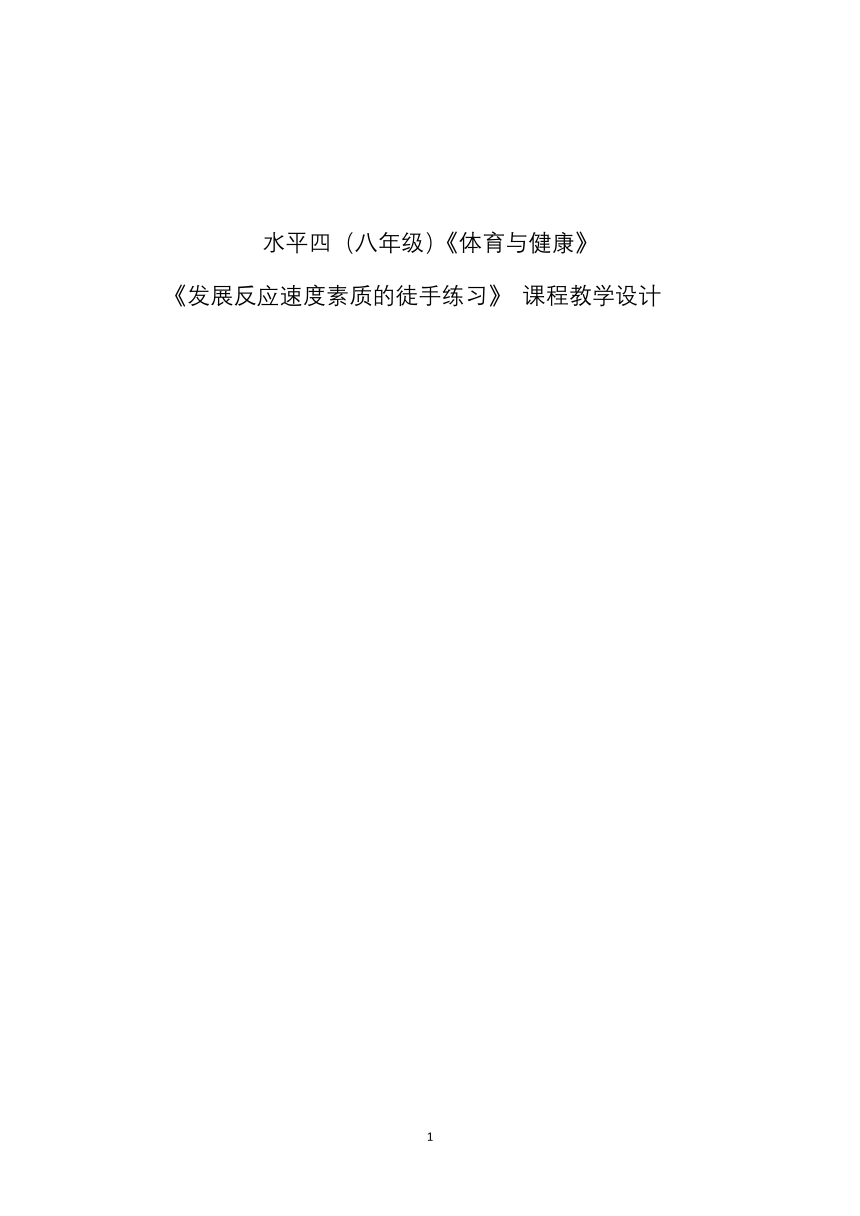 水平四（八年级)《体育与健康》

《发展反应速度素质的徒手练习》 课程教学设计

1